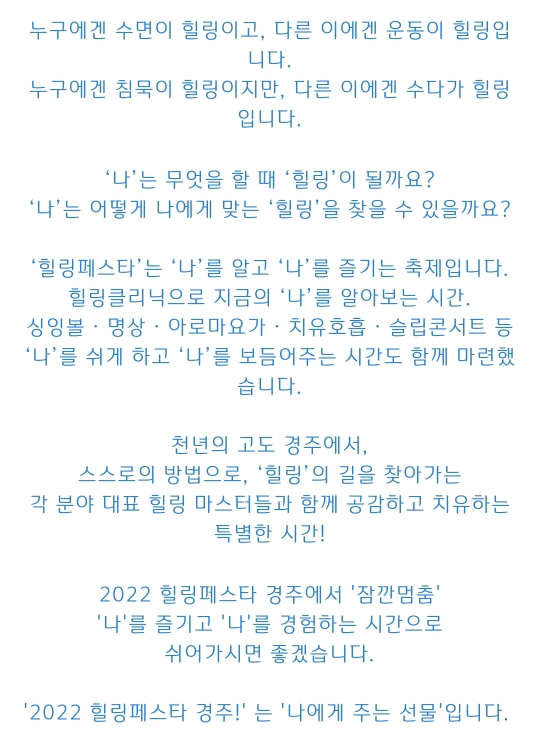 누구에겐 수면이 힐링이고, 다른 이에겐 운동이 힐링입니다.
누구에겐 침묵이 힐링이지만, 다른 이에겐 수다가 힐링입니다.

‘나’는 무엇을 할 때 ‘힐링’이 될까요?
‘나’는 어떻게 나에게 맞는 ‘힐링’을 찾을 수 있을까요?

‘힐링페스타’는 ‘나’를 알고 ‘나’를 즐기는 축제입니다.
힐링클리닉으로 지금의 ‘나’를 알아보는 시간.
싱잉볼 · 명상 · 아로마요가 · 치유호흡 · 슬립콘서트 등
‘나’를 쉬게 하고 ‘나’를 보듬어주는 시간도 함께 마련했습니다.

천년의 고도 경주에서,
스스로의 방법으로, ‘힐링’의 길을 찾아가는
각 분야 대표 힐링 마스터들과 함께 공감하고 치유하는
특별한 시간!

2022 힐링페스타 경주에서 '잠깐멈춤'
'나'를 즐기고 '나'를 경험하는 시간으로
쉬어가시면 좋겠습니다.

'2022 힐링페스타 경주!' 는 '나에게 주는 선물'입니다.